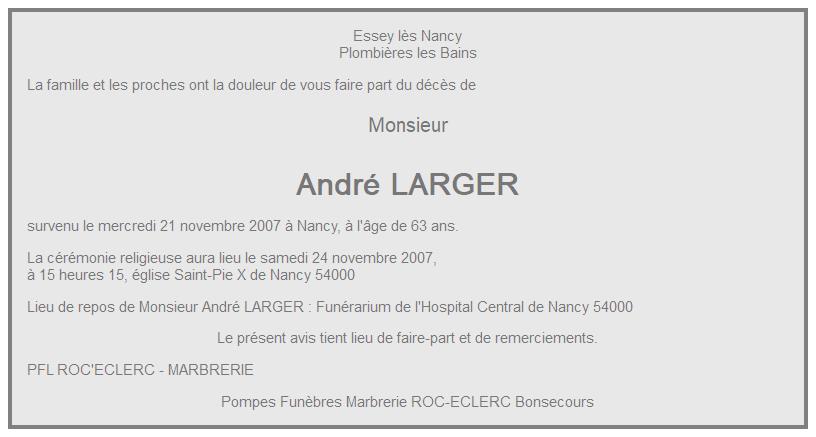 Essey lès Nancy
Plombières les Bains

La famille et les proches ont la douleur de vous faire part du décès de

Monsieur

André LARGER

survenu le mercredi 21 novembre 2007 à Nancy, à l'âge de 63 ans.

La cérémonie religieuse aura lieu le samedi 24 novembre 2007,
à 15 heures 15, église Saint-Pie X de Nancy 54000

Lieu de repos de Monsieur André LARGER : Funérarium de l'Hospital Central de Nancy 54000

Le présent avis tient lieu de faire-part et de remerciements.

PFL ROC'ECLERC - MARBRERIE

Pompes Funèbres Marbrerie ROC-ECLERC Bonsecours